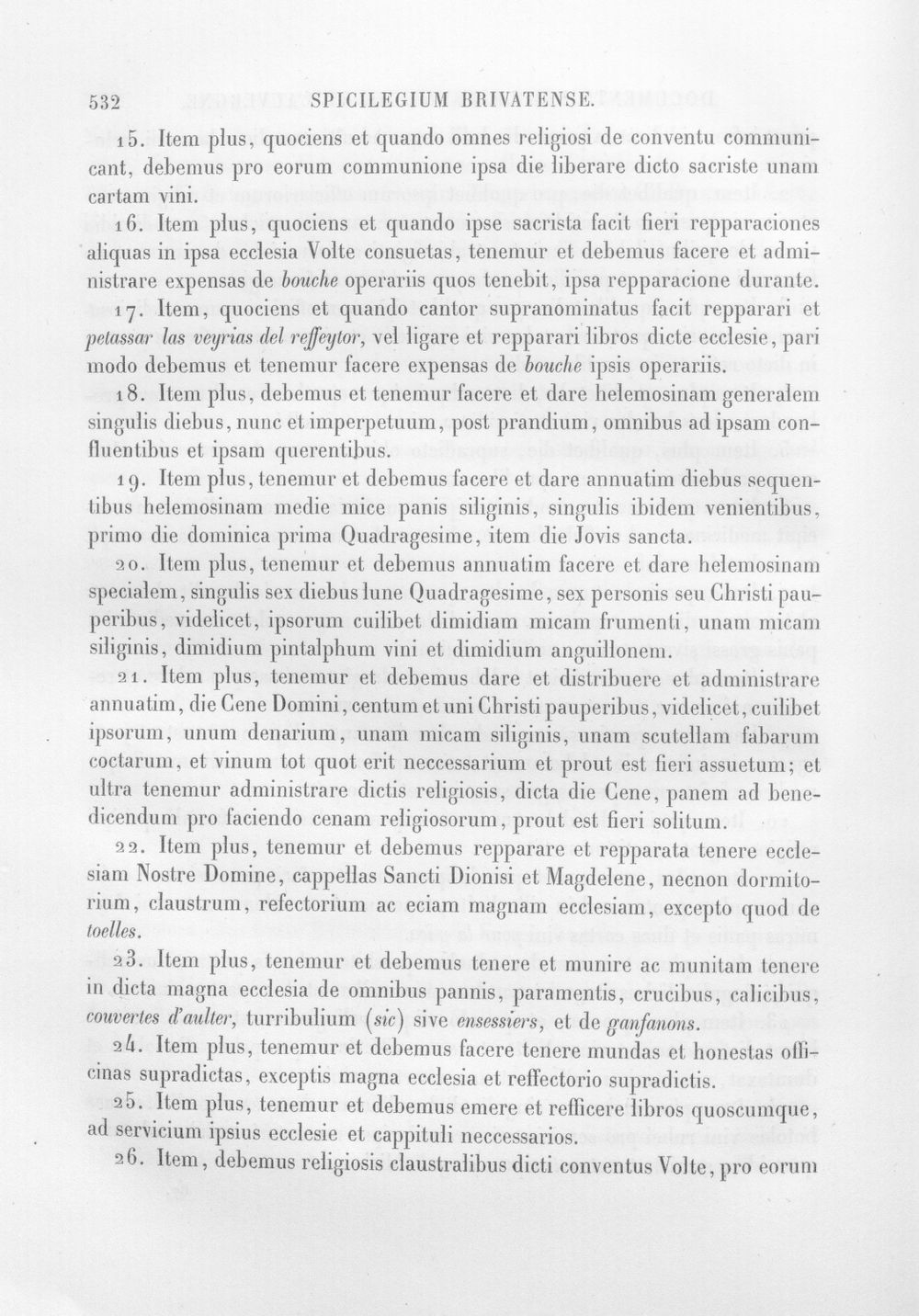 532 SPICILEGIUM BRIVATENSE.

15. Item plus, quociens et quando omnes religiosi de conventu communicant, debemus pro eorum communione ipsa die liberare dicto sacriste unam cartam vini.

16. Item plus, quociens et quando ipse sacrista facit fieri repparaciones aliquas in ipsa ecclesia Volte consuetas, tenemur et debemus facere et administrare expensas de bouche operariis quos tenebit, ipsa repparacione durante.

17. Item, quociens et quando cantor supranominatus facit repparari et petassar las veyrias del reffeytor, vel ligare et repparari libros dicte ecclesie, pari modo debemus et tenemur facere expensas de bouche ipsis operariis.

18. Item plus, debemus et tenemur facere et dare helemosinam generalem singulis diebus, nunc et imperpetuum, post prandium, omnibus ad ipsam confluentibus et ipsam querentibus.

19. Item plus, tenemur et debemus facere et dare annuatim diebus sequentibus helemosinam medie mice panis siliginis, singulis ibidem venientibus, primo die dominica prima Quadragesime, item die Jovis sancta.

20. Item plus, tenemur et debemus annuatim facere et dare helemosinam specialem, singulis sex diebus lune Quadragesime, sex personis seu Christi pauperibus, videlicet, ipsorum cuilibet dimidiam micam frumenti, unam micam siliginis, dimidium pintalphum vini et dimidium anguillonem.

21. Item plus, tenemur et debemus dare et distribuere et administrare annuatim, die Cene Domini, centum et uni Christi pauperibus, videlicet, cuilibet ipsorum, unum denarium, unam micam siliginis, unam scutellam fabarum coctarum, et vinum tot quot erit neccessarium et prout est fieri assuetum; et ultra tenemur administrare dictis religiosis, dicta die Cene, panem ad benedicendum pro faciendo cenam religiosorum, prout est fieri solitum.

22. Item plus, tenemur et debemus repparare et repparata tenere ecclesiam Nostre Domine, cappellas Sancti Dionisi et Magdelene, necnon dormitorium, claustrum, refectorium ac eciam magnam ecclesiam, excepto quod de toelles.

23. Item plus, tenemur et debemus tenere et munire ac munitam tenere in dicta magna ecclesia de omnibus pannis, paramentis, crucibus, calicibus, couvertes d'aulter, turribulium (sic) sive ensessiers, et de ganfanons.

24. Item plus, tenemur et debemus facere tenere mundas et honestas officinas supradictas, exceptis magna ecclesia et reffectorio supradictis.

25. Item plus, tenemur et debemus emere et refficere libros quoscumque, ad servicium ipsius ecclesie et cappituli neccessarios.

26. Item, debemus religiosis claustralibus dicti conventus Volte, pro eorum